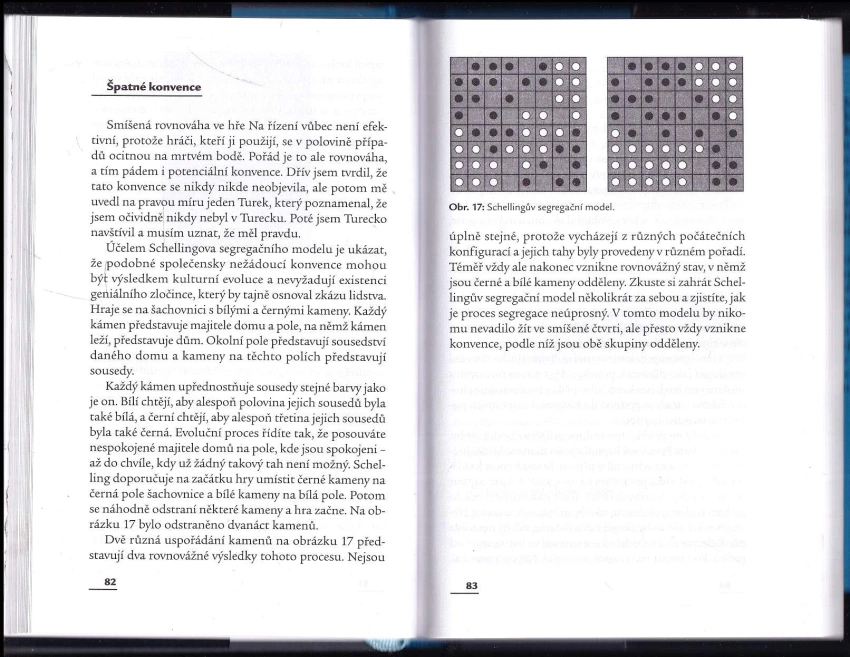 Špatné konvence

Smíšená rovnováha ve hře Na řízení vůbec není efektivní, protože hráči, kteří ji použijí, se v polovině případů ocitnou na mrtvém bodě. Pořád je to ale rovnováha, a tím pádem i potenciální konvence. Dřív jsem tvrdil, že tato konvence se nikdy nikde neobjevila, ale potom mě uvedl na pravou míru jeden Turek, který poznamenal, že jsem očividně nikdy nebyl v Turecku. Poté jsem Turecko navštívil a musím uznat, že měl pravdu.

Účelem Schellingova segregačního modelu je ukázat, že podobné společensky nežádoucí konvence mohou být výsledkem kulturní evoluce a nevyžadují existenci geniálního zločince, který by tajně osnoval zkázu lidstva. Hraje se na šachovnici s bílými a černými kameny. Každý kámen představuje majitele domu a pole, na němž kámen leží, představuje dům. Okolní pole představují sousedství daného domu a kameny na těchto polích představují sousedy.

Každý kámen upřednostňuje sousedy stejné barvy jako je on. Bílí chtějí, aby alespoň polovina jejich sousedů byla také bílá, a černí chtějí, aby alespoň třetina jejich sousedů byla také černá. Evoluční proces řídíte tak, že posouváte nespokojené majitele domů na pole, kde jsou spokojeni – až do chvíle, kdy už žádný takový tah není možný. Schelling doporučuje na začátku hry umístit černé kameny na černá pole šachovnice a bílé kameny na bílá pole. Potom se náhodně odstraní některé kameny a hra začne. Na obrázku 17 bylo odstraněno dvanáct kamenů.

Dvě různá uspořádání kamenů na obrázku 17 představují dva rovnovážné výsledky tohoto procesu. Nejsou

82

Obr. 17: Schellingův segregační model.

úplně stejné, protože vycházejí z různých počátečních konfigurací a jejich tahy byly provedeny v různém pořadí. Téměř vždy ale nakonec vznikne rovnovážný stav, v němž jsou černé a bílé kameny odděleny. Zkuste si zahrát Schellingův segregační model několikrát za sebou a zjistíte, jak je proces segregace neúprosný. V tomto modelu by nikomu nevadilo žít ve smíšené čtvrti, ale přesto vždy vznikne konvence, podle níž jsou obě skupiny odděleny.

83